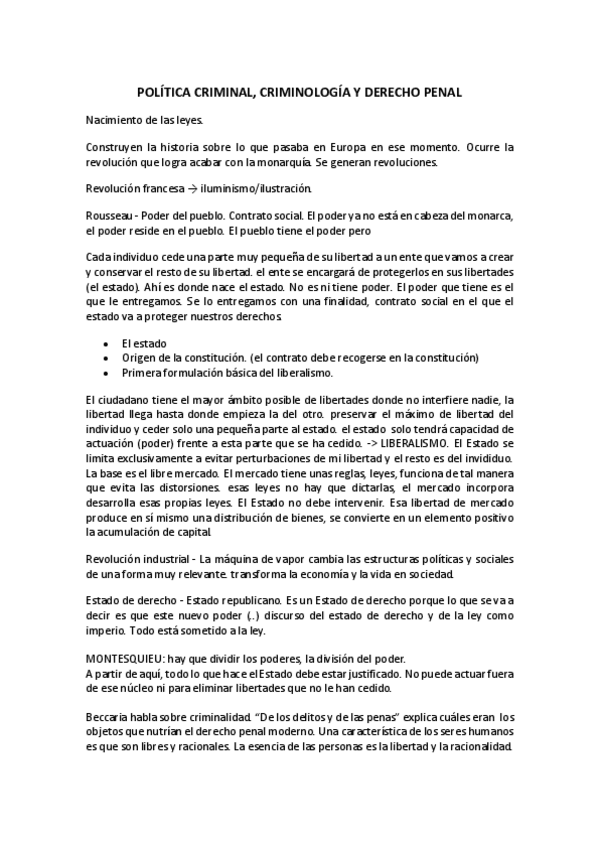 POLÍTICA CRIMINAL, CRIMINOLOGÍA Y DERECHO PENAL

Nacimiento de las leyes.

Construyen la historia sobre lo que pasaba en Europa en ese momento. Ocurre la revolución que logra acabar con la monarquía. Se generan revoluciones.

Revolución francesa → iluminismo/ilustración.

Rousseau - Poder del pueblo. Contrato social. El poder ya no está en cabeza del monarca, el poder reside en el pueblo. El pueblo tiene el poder pero

Cada individuo cede una parte muy pequeña de su libertad a un ente que vamos a crear y conservar el resto de su libertad. el ente se encargará de protegerlos en sus libertades (el estado). Ahí es donde nace el estado. No es ni tiene poder. El poder que tiene es el que le entregamos. Se lo entregamos con una finalidad, contrato social en el que el estado va a proteger nuestros derechos.

• El estado
• Origen de la constitución. (el contrato debe recogerse en la constitución)
• Primera formulación básica del liberalismo.

El ciudadano tiene el mayor ámbito posible de libertades donde no interfiere nadie, la libertad llega hasta donde empieza la del otro. preservar el máximo de libertad del individuo y ceder solo una pequeña parte al estado. el estado solo tendrá capacidad de actuación (poder) frente a esta parte que se ha cedido. -> LIBERALISMO. El Estado se limita exclusivamente a evitar perturbaciones de mi libertad y el resto es del invididuo. La base es el libre mercado. El mercado tiene unas reglas, leyes, funciona de tal manera que evita las distorsiones. esas leyes no hay que dictarlas, el mercado incorpora desarrolla esas propias leyes. El Estado no debe intervenir. Esa libertad de mercado produce en sí mismo una distribución de bienes, se convierte en un elemento positivo la acumulación de capital.

Revolución industrial - La máquina de vapor cambia las estructuras políticas y sociales de una forma muy relevante. transforma la economía y la vida en sociedad.

Estado de derecho - Estado republicano. Es un Estado de derecho porque lo que se va a decir es que este nuevo poder (..) discurso del estado de derecho y de la ley como imperio. Todo está sometido a la ley.

MONTESQUIEU: hay que dividir los poderes, la división del poder.
A partir de aquí, todo lo que hace el Estado debe estar justificado. No puede actuar fuera de ese núcleo ni para eliminar libertades que no le han cedido.

Beccaria habla sobre criminalidad. "De los delitos y de las penas" explica cuáles eran los objetos que nutrían el derecho penal moderno. Una característica de los seres humanos es que son libres y racionales. La esencia de las personas es la libertad y la racionalidad.